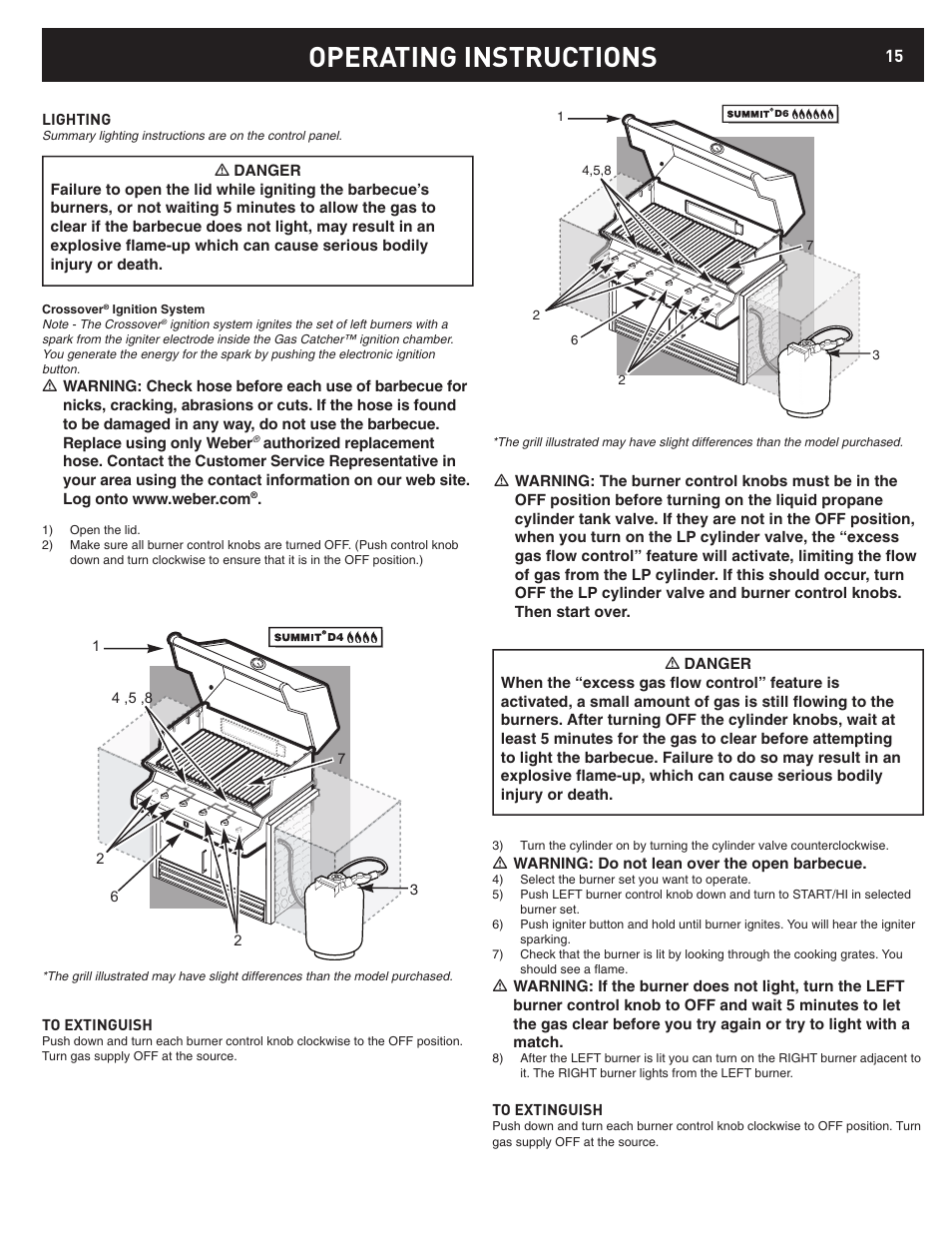 OPERATING INSTRUCTIONS 15

LIGHTING
Summary lighting instructions are on the control panel.

⚠ DANGER
Failure to open the lid while igniting the barbecue's burners, or not waiting 5 minutes to allow the gas to clear if the barbecue does not light, may result in an explosive flame-up which can cause serious bodily injury or death.

Crossover® Ignition System
Note - The Crossover® ignition system ignites the set of left burners with a spark from the igniter electrode inside the Gas Catcher™ ignition chamber. You generate the energy for the spark by pushing the electronic ignition button.

⚠ WARNING: Check hose before each use of barbecue for nicks, cracking, abrasions or cuts. If the hose is found to be damaged in any way, do not use the barbecue. Replace using only Weber® authorized replacement hose. Contact the Customer Service Representative in your area using the contact information on our web site. Log onto www.weber.com®.

1) Open the lid.
2) Make sure all burner control knobs are turned OFF. (Push control knob down and turn clockwise to ensure that it is in the OFF position.)

SUMMIT® D4
1
4 ,5 ,8
7
2
6
3
2

*The grill illustrated may have slight differences than the model purchased.

TO EXTINGUISH
Push down and turn each burner control knob clockwise to the OFF position. Turn gas supply OFF at the source.

SUMMIT® D6
1
4,5,8
7
2
6
3
2

*The grill illustrated may have slight differences than the model purchased.

⚠ WARNING: The burner control knobs must be in the OFF position before turning on the liquid propane cylinder tank valve. If they are not in the OFF position, when you turn on the LP cylinder valve, the "excess gas flow control" feature will activate, limiting the flow of gas from the LP cylinder. If this should occur, turn OFF the LP cylinder valve and burner control knobs. Then start over.

⚠ DANGER
When the "excess gas flow control" feature is activated, a small amount of gas is still flowing to the burners. After turning OFF the cylinder knobs, wait at least 5 minutes for the gas to clear before attempting to light the barbecue. Failure to do so may result in an explosive flame-up, which can cause serious bodily injury or death.

3) Turn the cylinder on by turning the cylinder valve counterclockwise.
⚠ WARNING: Do not lean over the open barbecue.
4) Select the burner set you want to operate.
5) Push LEFT burner control knob down and turn to START/HI in selected burner set.
6) Push igniter button and hold until burner ignites. You will hear the igniter sparking.
7) Check that the burner is lit by looking through the cooking grates. You should see a flame.
⚠ WARNING: If the burner does not light, turn the LEFT burner control knob to OFF and wait 5 minutes to let the gas clear before you try again or try to light with a match.
8) After the LEFT burner is lit you can turn on the RIGHT burner adjacent to it. The RIGHT burner lights from the LEFT burner.

TO EXTINGUISH
Push down and turn each burner control knob clockwise to OFF position. Turn gas supply OFF at the source.